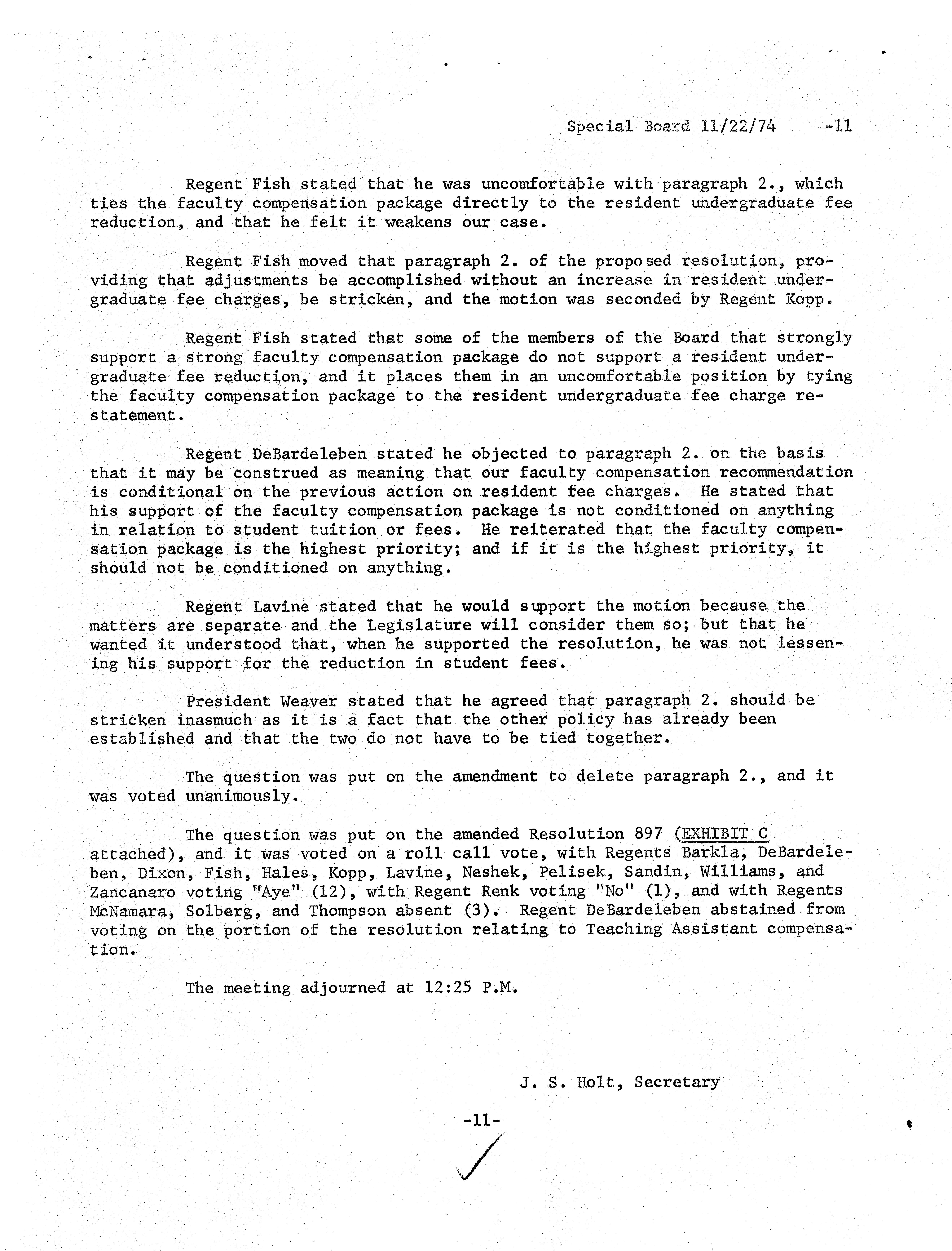 Special Board 11/22/74 -11

Regent Fish stated that he was uncomfortable with paragraph 2., which ties the faculty compensation package directly to the resident undergraduate fee reduction, and that he felt it weakens our case.

Regent Fish moved that paragraph 2. of the proposed resolution, providing that adjustments be accomplished without an increase in resident undergraduate fee charges, be stricken, and the motion was seconded by Regent Kopp.

Regent Fish stated that some of the members of the Board that strongly support a strong faculty compensation package do not support a resident undergraduate fee reduction, and it places them in an uncomfortable position by tying the faculty compensation package to the resident undergraduate fee charge restatement.

Regent DeBardeleben stated he objected to paragraph 2. on the basis that it may be construed as meaning that our faculty compensation recommendation is conditional on the previous action on resident fee charges. He stated that his support of the faculty compensation package is not conditioned on anything in relation to student tuition or fees. He reiterated that the faculty compensation package is the highest priority; and if it is the highest priority, it should not be conditioned on anything.

Regent Lavine stated that he would support the motion because the matters are separate and the Legislature will consider them so; but that he wanted it understood that, when he supported the resolution, he was not lessening his support for the reduction in student fees.

President Weaver stated that he agreed that paragraph 2. should be stricken inasmuch as it is a fact that the other policy has already been established and that the two do not have to be tied together.

The question was put on the amendment to delete paragraph 2., and it was voted unanimously.

The question was put on the amended Resolution 897 (EXHIBIT C attached), and it was voted on a roll call vote, with Regents Barkla, DeBardeleben, Dixon, Fish, Hales, Kopp, Lavine, Neshek, Pelisek, Sandin, Williams, and Zancanaro voting "Aye" (12), with Regent Renk voting "No" (1), and with Regents McNamara, Solberg, and Thompson absent (3). Regent DeBardeleben abstained from voting on the portion of the resolution relating to Teaching Assistant compensation.

The meeting adjourned at 12:25 P.M.

J. S. Holt, Secretary

-11-